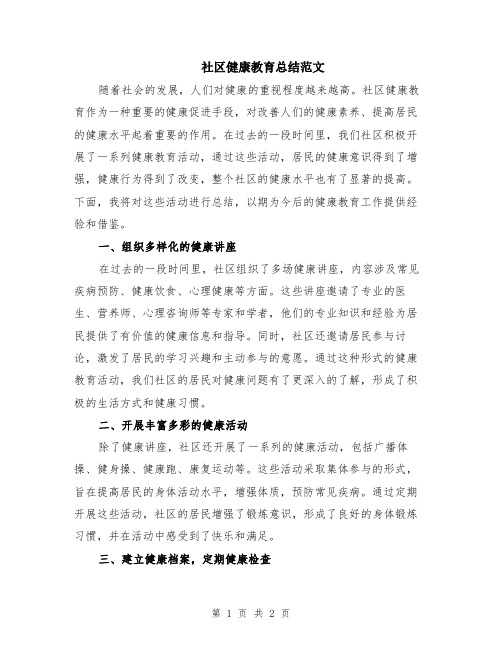 社区健康教育总结范文

随着社会的发展，人们对健康的重视程度越来越高。社区健康教育作为一种重要的健康促进手段，对改善人们的健康素养、提高居民的健康水平起着重要的作用。在过去的一段时间里，我们社区积极开展了一系列健康教育活动，通过这些活动，居民的健康意识得到了增强，健康行为得到了改变，整个社区的健康水平也有了显著的提高。下面，我将对这些活动进行总结，以期为今后的健康教育工作提供经验和借鉴。

一、组织多样化的健康讲座

在过去的一段时间里，社区组织了多场健康讲座，内容涉及常见疾病预防、健康饮食、心理健康等方面。这些讲座邀请了专业的医生、营养师、心理咨询师等专家和学者，他们的专业知识和经验为居民提供了有价值的健康信息和指导。同时，社区还邀请居民参与讨论，激发了居民的学习兴趣和主动参与的意愿。通过这种形式的健康教育活动，我们社区的居民对健康问题有了更深入的了解，形成了积极的生活方式和健康习惯。

二、开展丰富多彩的健康活动

除了健康讲座，社区还开展了一系列的健康活动，包括广播体操、健身操、健康跑、康复运动等。这些活动采取集体参与的形式，旨在提高居民的身体活动水平，增强体质，预防常见疾病。通过定期开展这些活动，社区的居民增强了锻炼意识，形成了良好的身体锻炼习惯，并在活动中感受到了快乐和满足。

三、建立健康档案，定期健康检查

第 1 页 共 2 页